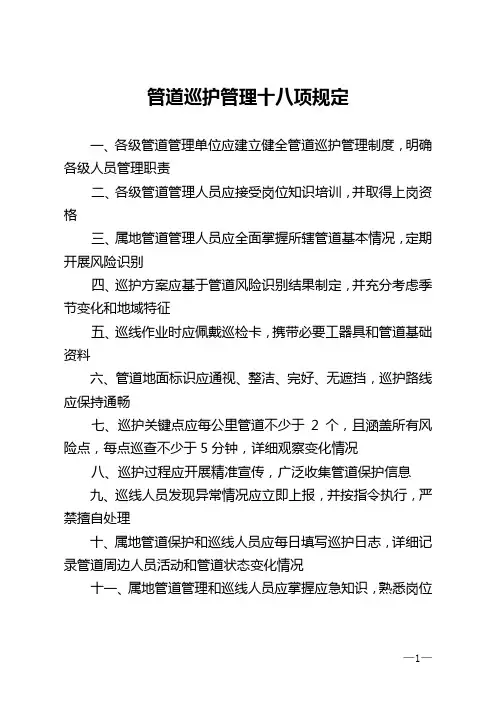 管道巡护管理十八项规定

一、各级管道管理单位应建立健全管道巡护管理制度，明确各级人员管理职责

二、各级管道管理人员应接受岗位知识培训，并取得上岗资格

三、属地管道管理人员应全面掌握所辖管道基本情况，定期开展风险识别

四、巡护方案应基于管道风险识别结果制定，并充分考虑季节变化和地域特征

五、巡线作业时应佩戴巡检卡，携带必要工器具和管道基础资料

六、管道地面标识应通视、整洁、完好、无遮挡，巡护路线应保持通畅

七、巡护关键点应每公里管道不少于 2 个，且涵盖所有风险点，每点巡查不少于 5 分钟，详细观察变化情况

八、巡护过程应开展精准宣传，广泛收集管道保护信息

九、巡线人员发现异常情况应立即上报，并按指令执行，严禁擅自处理

十、属地管道保护和巡线人员应每日填写巡护日志，详细记录管道周边人员活动和管道状态变化情况

十一、属地管道管理和巡线人员应掌握应急知识，熟悉岗位

—1—